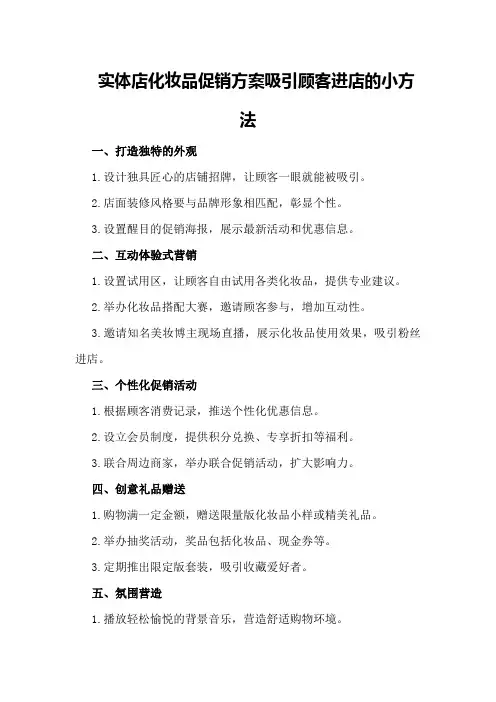 实体店化妆品促销方案吸引顾客进店的小方法

一、打造独特的外观

1.设计独具匠心的店铺招牌，让顾客一眼就能被吸引。

2.店面装修风格要与品牌形象相匹配，彰显个性。

3.设置醒目的促销海报，展示最新活动和优惠信息。

二、互动体验式营销

1.设置试用区，让顾客自由试用各类化妆品，提供专业建议。

2.举办化妆品搭配大赛，邀请顾客参与，增加互动性。

3.邀请知名美妆博主现场直播，展示化妆品使用效果，吸引粉丝进店。

三、个性化促销活动

1.根据顾客消费记录，推送个性化优惠信息。

2.设立会员制度，提供积分兑换、专享折扣等福利。

3.联合周边商家，举办联合促销活动，扩大影响力。

四、创意礼品赠送

1.购物满一定金额，赠送限量版化妆品小样或精美礼品。

2.举办抽奖活动，奖品包括化妆品、现金券等。

3.定期推出限定版套装，吸引收藏爱好者。

五、氛围营造

1.播放轻松愉悦的背景音乐，营造舒适购物环境。